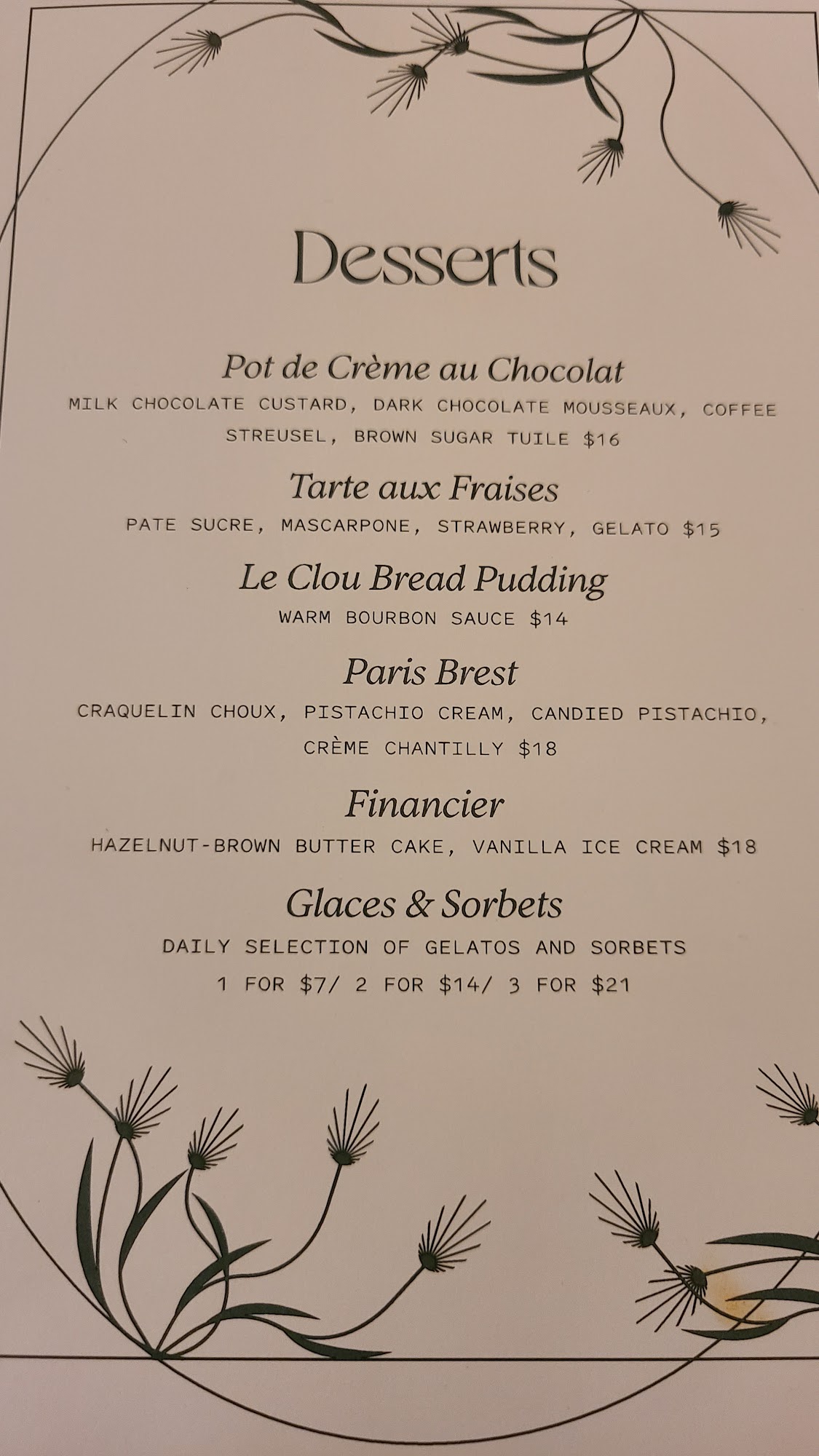 Desserts

Pot de Crème au Chocolat

MILK CHOCOLATE CUSTARD, DARK CHOCOLATE MOUSSEAUX, COFFEE STREUSEL, BROWN SUGAR TUILE $16

Tarte aux Fraises

PATE SUCRE, MASCARPONE, STRAWBERRY, GELATO $15

Le Clou Bread Pudding

WARM BOURBON SAUCE $14

Paris Brest

CRAQUELIN CHOUX, PISTACHIO CREAM, CANDIED PISTACHIO, CRÈME CHANTILLY $18

Financier

HAZELNUT-BROWN BUTTER CAKE, VANILLA ICE CREAM $18

Glaces & Sorbets

DAILY SELECTION OF GELATOS AND SORBETS
1 FOR $7/ 2 FOR $14/ 3 FOR $21